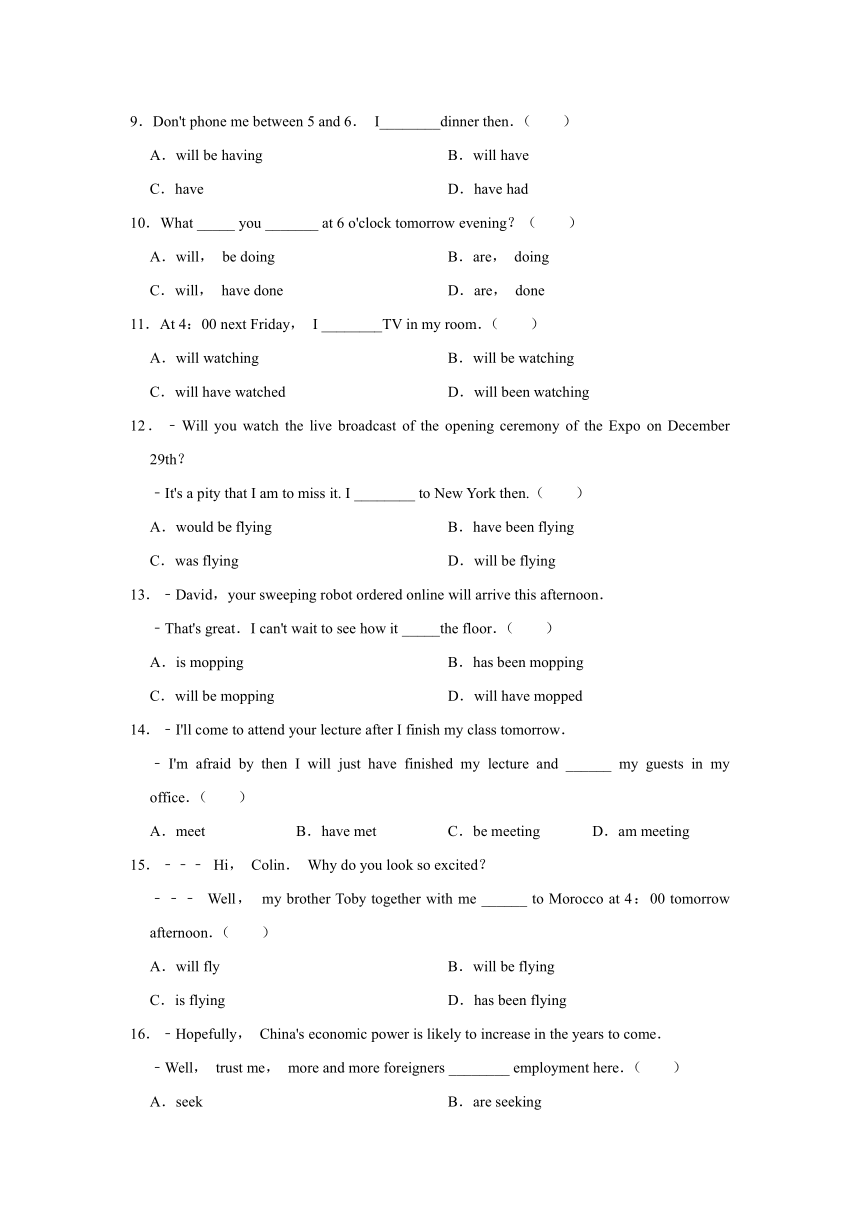 9．Don't phone me between 5 and 6． I________dinner then．（　　）

A．will be having　　B．will have

C．have　　D．have had

10．What _____ you _______ at 6 o'clock tomorrow evening？（　　）

A．will， be doing　　B．are， doing

C．will， have done　　D．are， done

11．At 4：00 next Friday， I ________TV in my room．（　　）

A．will watching　　B．will be watching

C．will have watched　　D．will been watching

12．﹣Will you watch the live broadcast of the opening ceremony of the Expo on December 29th？

﹣It's a pity that I am to miss it. I ________ to New York then.（　　）

A．would be flying　　B．have been flying

C．was flying　　D．will be flying

13．﹣David，your sweeping robot ordered online will arrive this afternoon．

﹣That's great．I can't wait to see how it _____the floor．（　　）

A．is mopping　　B．has been mopping

C．will be mopping　　D．will have mopped

14．﹣I'll come to attend your lecture after I finish my class tomorrow．

﹣I'm afraid by then I will just have finished my lecture and ______ my guests in my office．（　　）

A．meet　　B．have met　　C．be meeting　　D．am meeting

15．﹣﹣﹣ Hi， Colin． Why do you look so excited？

﹣﹣﹣ Well， my brother Toby together with me ______ to Morocco at 4：00 tomorrow afternoon．（　　）

A．will fly　　B．will be flying

C．is flying　　D．has been flying

16．﹣Hopefully， China's economic power is likely to increase in the years to come．

﹣Well， trust me， more and more foreigners ________ employment here．（　　）

A．seek　　B．are seeking